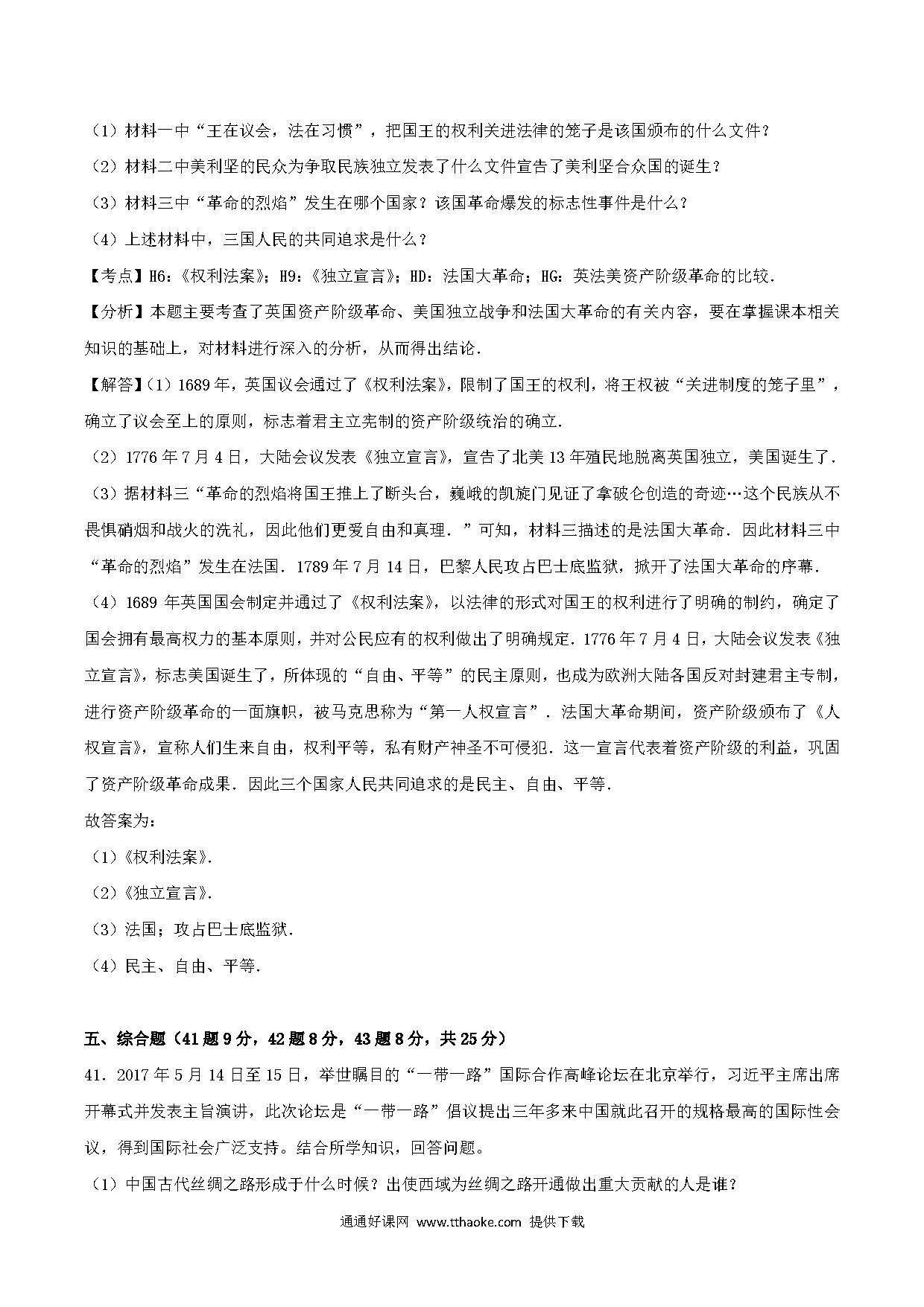 （1）材料一中“王在议会，法在习惯”，把国王的权利关进法律的笼子是该国颁布的什么文件？

（2）材料二中美利坚的民众为争取民族独立发表了什么文件宣告了美利坚合众国的诞生？

（3）材料三中“革命的烈焰”发生在哪个国家？该国革命爆发的标志性事件是什么？

（4）上述材料中，三国人民的共同追求是什么？

【考点】H6：《权利法案》；H9：《独立宣言》；HD：法国大革命；HG：英法美资产阶级革命的比较．

【分析】本题主要考查了英国资产阶级革命、美国独立战争和法国大革命的有关内容，要在掌握课本相关知识的基础上，对材料进行深入的分析，从而得出结论．

【解答】（1）1689年，英国议会通过了《权利法案》，限制了国王的权利，将王权被“关进制度的笼子里”，确立了议会至上的原则，标志着君主立宪制的资产阶级统治的确立．

（2）1776年7月4日，大陆会议发表《独立宣言》，宣告了北美13年殖民地脱离英国独立，美国诞生了．

（3）据材料三“革命的烈焰将国王推上了断头台，巍峨的凯旋门见证了拿破仑创造的奇迹…这个民族从不畏惧硝烟和战火的洗礼，因此他们更爱自由和真理．”可知，材料三描述的是法国大革命．因此材料三中“革命的烈焰”发生在法国．1789年7月14日，巴黎人民攻占巴士底监狱，掀开了法国大革命的序幕．

（4）1689年英国国会制定并通过了《权利法案》，以法律的形式对国王的权利进行了明确的制约，确定了国会拥有最高权力的基本原则，并对公民应有的权利做出了明确规定．1776年7月4日，大陆会议发表《独立宣言》，标志美国诞生了，所体现的“自由、平等”的民主原则，也成为欧洲大陆各国反对封建君主专制，进行资产阶级革命的一面旗帜，被马克思称为“第一人权宣言”．法国大革命期间，资产阶级颁布了《人权宣言》，宣称人们生来自由，权利平等，私有财产神圣不可侵犯．这一宣言代表着资产阶级的利益，巩固了资产阶级革命成果．因此三个国家人民共同追求的是民主、自由、平等．

故答案为：

（1）《权利法案》．

（2）《独立宣言》．

（3）法国；攻占巴士底监狱．

（4）民主、自由、平等．

五、综合题（41题9分，42题8分，43题8分，共25分）

41．2017年5月14日至15日，举世瞩目的“一带一路”国际合作高峰论坛在北京举行，习近平主席出席开幕式并发表主旨演讲，此次论坛是“一带一路”倡议提出三年多来中国就此召开的规格最高的国际性会议，得到国际社会广泛支持。结合所学知识，回答问题。

（1）中国古代丝绸之路形成于什么时候？出使西域为丝绸之路开通做出重大贡献的人是谁？

通通好课网 www.tthaoke.com 提供下载